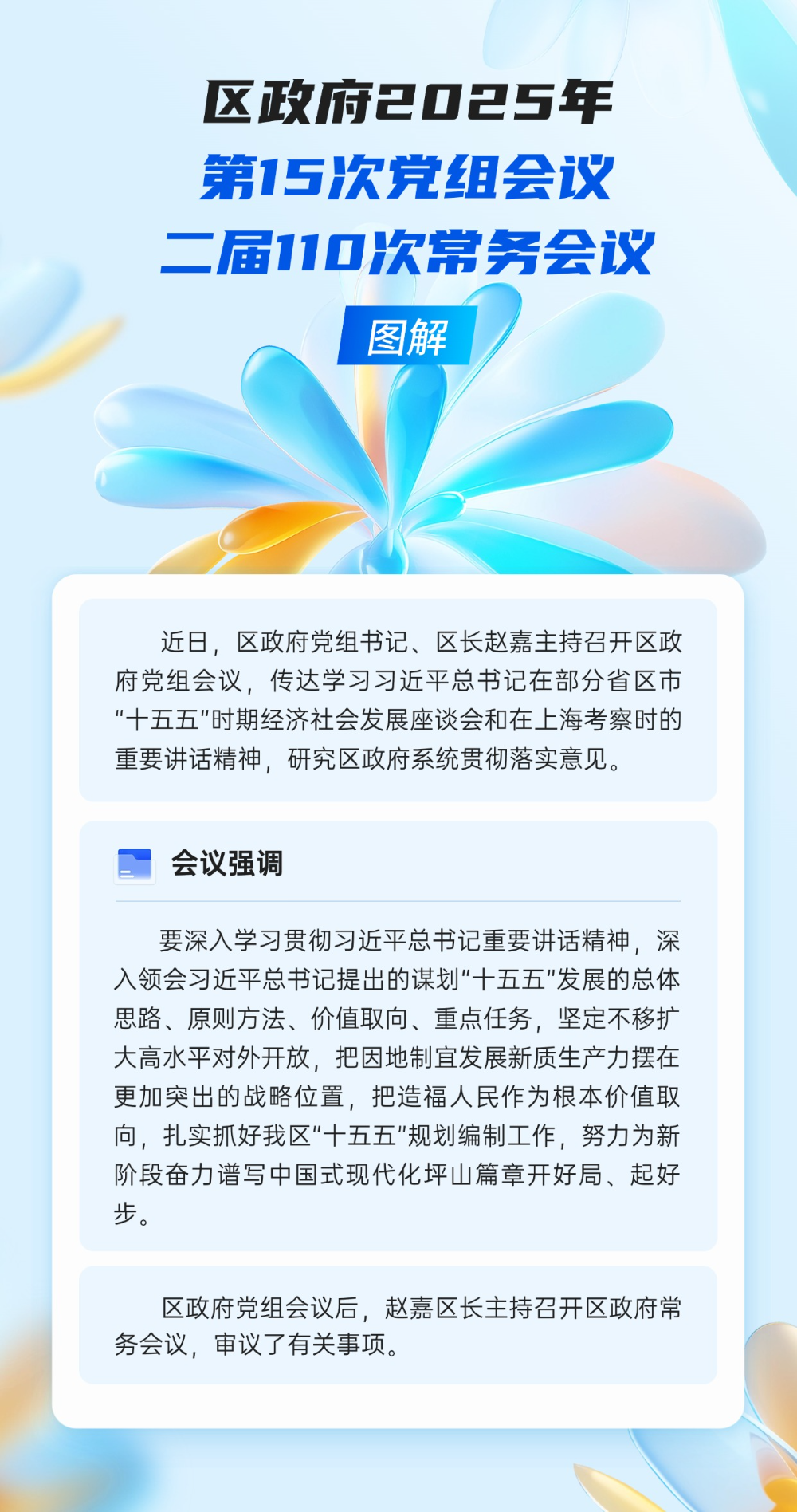 区政府2025年
第15次党组会议
二届110次常务会议

图解

近日，区政府党组书记、区长赵嘉主持召开区政府党组会议，传达学习习近平总书记在部分省区市“十五五”时期经济社会发展座谈会和在上海考察时的重要讲话精神，研究区政府系统贯彻落实意见。

会议强调

要深入学习贯彻习近平总书记重要讲话精神，深入领会习近平总书记提出的谋划“十五五”发展的总体思路、原则方法、价值取向、重点任务，坚定不移扩大高水平对外开放，把因地制宜发展新质生产力摆在更加突出的战略位置，把造福人民作为根本价值取向，扎实抓好我区“十五五”规划编制工作，努力为新阶段奋力谱写中国式现代化坪山篇章开好局、起好步。

区政府党组会议后，赵嘉区长主持召开区政府常务会议，审议了有关事项。